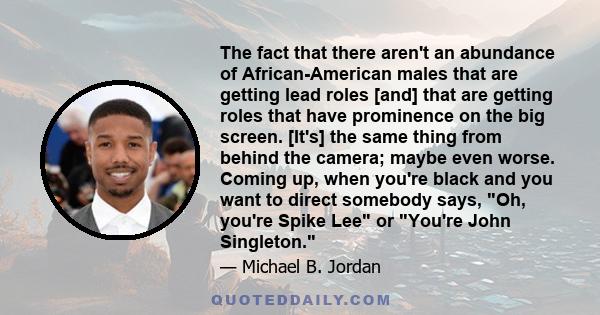 The fact that there aren't an abundance of African-American males that are getting lead roles [and] that are getting roles that have prominence on the big screen. [It's] the same thing from behind the camera; maybe even worse. Coming up, when you're black and you want to direct somebody says, "Oh, you're Spike Lee" or "You're John Singleton."

— Michael B. Jordan

QUOTEDDAILY.COM